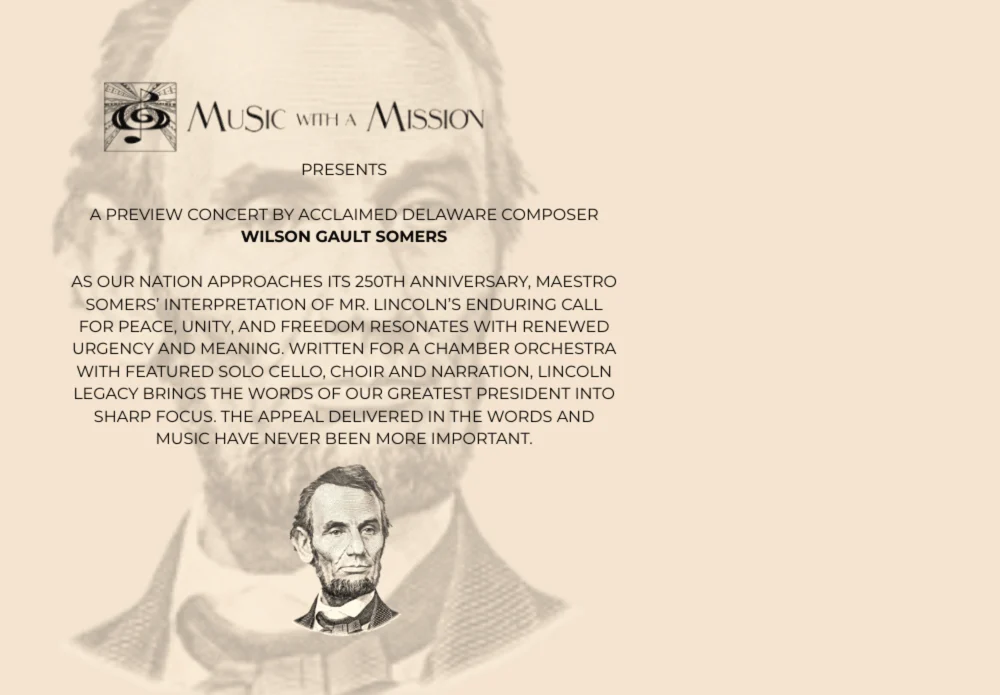 MUSIC WITH A MISSION

PRESENTS

A PREVIEW CONCERT BY ACCLAIMED DELAWARE COMPOSER
WILSON GAULT SOMERS

AS OUR NATION APPROACHES ITS 250TH ANNIVERSARY, MAESTRO SOMERS' INTERPRETATION OF MR. LINCOLN'S ENDURING CALL FOR PEACE, UNITY, AND FREEDOM RESONATES WITH RENEWED URGENCY AND MEANING. WRITTEN FOR A CHAMBER ORCHESTRA WITH FEATURED SOLO CELLO, CHOIR AND NARRATION, LINCOLN LEGACY BRINGS THE WORDS OF OUR GREATEST PRESIDENT INTO SHARP FOCUS. THE APPEAL DELIVERED IN THE WORDS AND MUSIC HAVE NEVER BEEN MORE IMPORTANT.